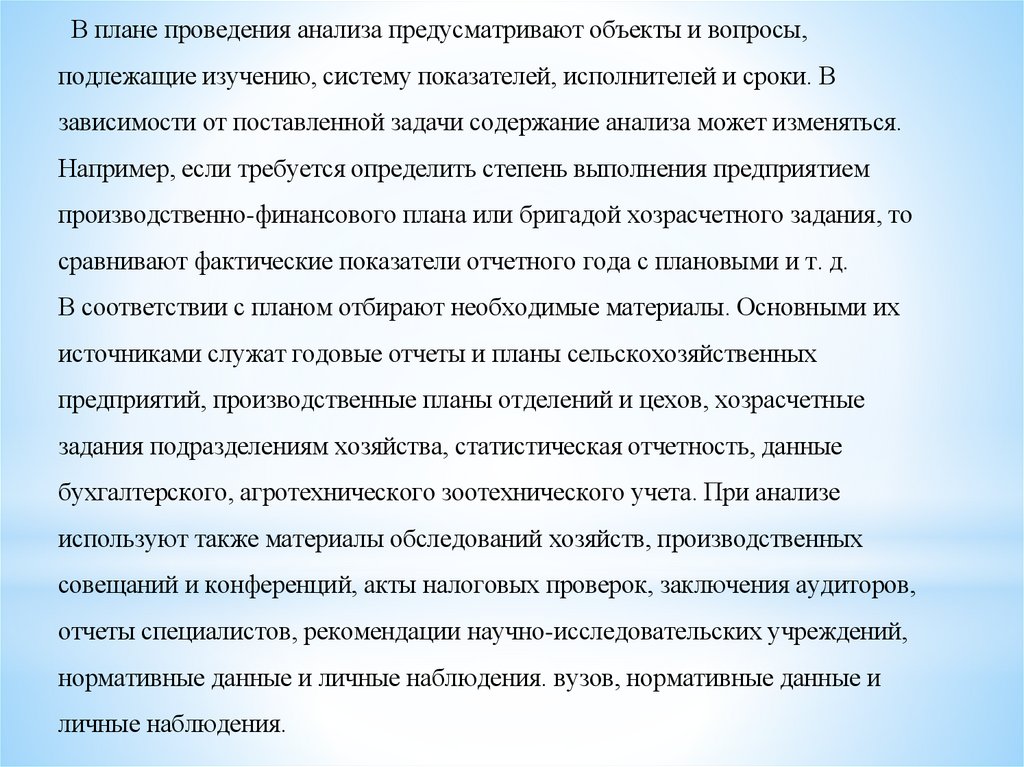 В плане проведения анализа предусматривают объекты и вопросы, подлежащие изучению, систему показателей, исполнителей и сроки. В зависимости от поставленной задачи содержание анализа может изменяться. Например, если требуется определить степень выполнения предприятием производственно-финансового плана или бригадой хозрасчетного задания, то сравнивают фактические показатели отчетного года с плановыми и т. д.
В соответствии с планом отбирают необходимые материалы. Основными их источниками служат годовые отчеты и планы сельскохозяйственных предприятий, производственные планы отделений и цехов, хозрасчетные задания подразделениям хозяйства, статистическая отчетность, данные бухгалтерского, агротехнического зоотехнического учета. При анализе используют также материалы обследований хозяйств, производственных совещаний и конференций, акты налоговых проверок, заключения аудиторов, отчеты специалистов, рекомендации научно-исследовательских учреждений, нормативные данные и личные наблюдения. вузов, нормативные данные и личные наблюдения.